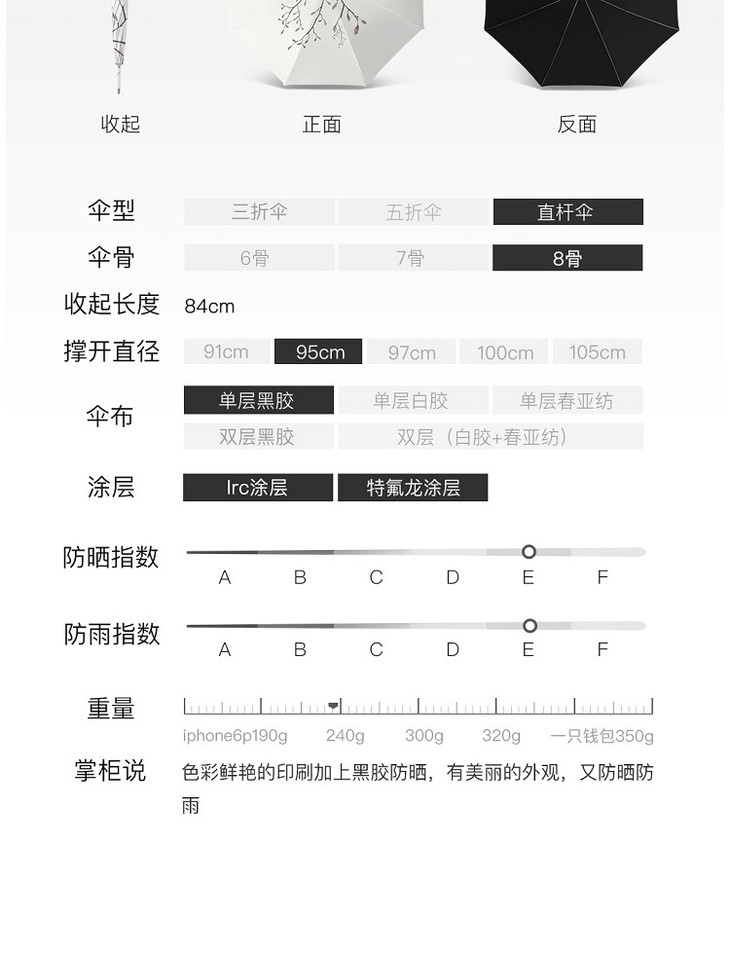 收起 正面 反面

伞型 三折伞 五折伞 直杆伞

伞骨 6骨 7骨 8骨

收起长度 84cm

撑开直径 91cm 95cm 97cm 100cm 105cm

伞布 单层黑胶 单层白胶 单层春亚纺 双层黑胶 双层（白胶+春亚纺）

涂层 lrc涂层 特氟龙涂层

防晒指数 A B C D E F

防雨指数 A B C D E F

重量 iphone6p190g 240g 300g 320g 一只钱包350g

掌柜说 色彩鲜艳的印刷加上黑胶防晒，有美丽的外观，又防晒防雨